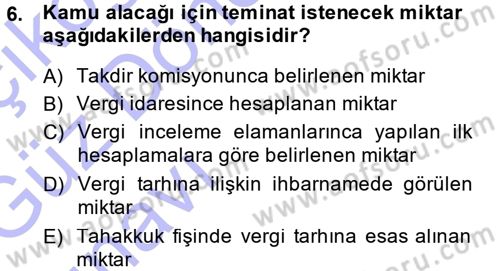 6. Kamu alacağı için teminat istenecek miktar aşağıdakilerden hangisidir?

A) Takdir komisyonunca belirlenen miktar

B) Vergi idaresince hesaplanan miktar

C) Vergi inceleme elamanlarınca yapılan ilk hesaplamalara göre belirlenen miktar

D) Vergi tarhına ilişkin ihbarnamede görülen miktar

E) Tahakkuk fişinde vergi tarhına esas alınan miktar

www.aofsoru.com